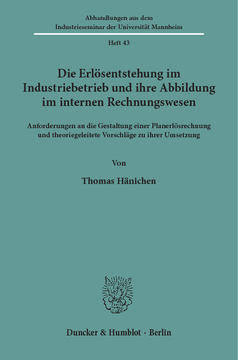 Abhandlungen aus dem Industrieseminar der Universität Mannheim

Heft 43

Die Erlösentstehung im Industriebetrieb und ihre Abbildung im internen Rechnungswesen

Anforderungen an die Gestaltung einer Planerlösrechnung und theoriegeleitete Vorschläge zu ihrer Umsetzung

Von

Thomas Hänichen

Duncker & Humblot · Berlin